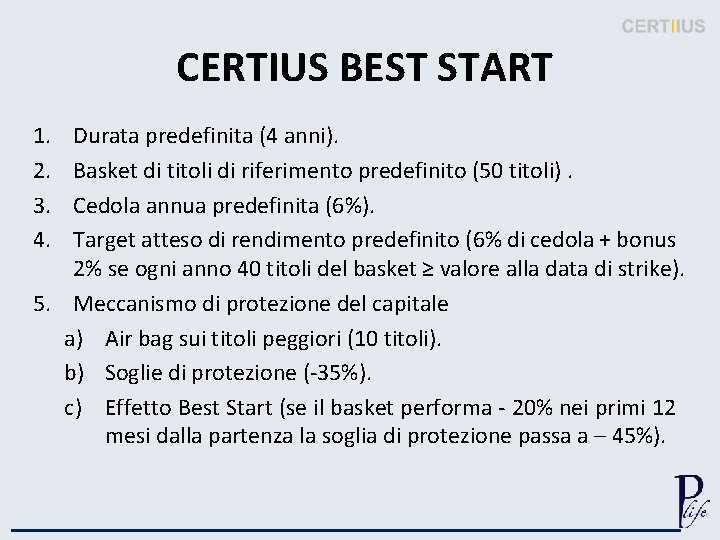 CERTIIUS

CERTIUS BEST START

1. Durata predefinita (4 anni).
2. Basket di titoli di riferimento predefinito (50 titoli) .
3. Cedola annua predefinita (6%).
4. Target atteso di rendimento predefinito (6% di cedola + bonus 2% se ogni anno 40 titoli del basket ≥ valore alla data di strike).
5. Meccanismo di protezione del capitale
a) Air bag sui titoli peggiori (10 titoli).
b) Soglie di protezione (-35%).
c) Effetto Best Start (se il basket performa - 20% nei primi 12 mesi dalla partenza la soglia di protezione passa a – 45%).

P life